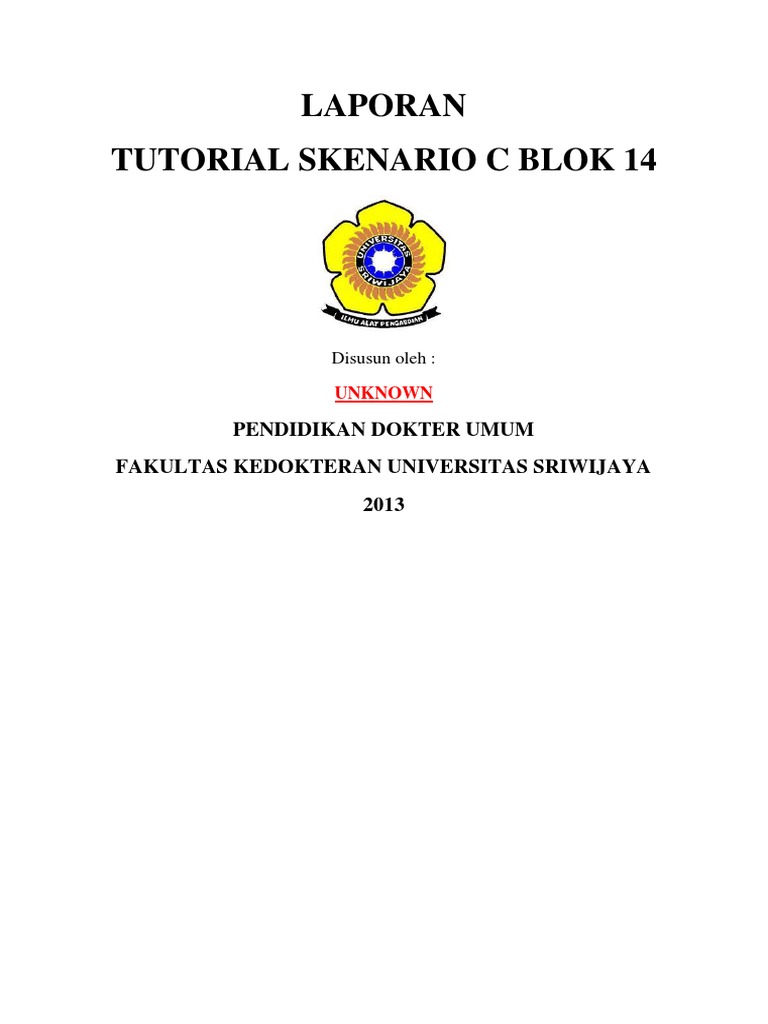 LAPORAN

TUTORIAL SKENARIO C BLOK 14

UNIVERSITAS SRIWIJAYA

ILMU ALAT PENGABDIAN

Disusun oleh :

UNKNOWN

PENDIDIKAN DOKTER UMUM

FAKULTAS KEDOKTERAN UNIVERSITAS SRIWIJAYA

2013